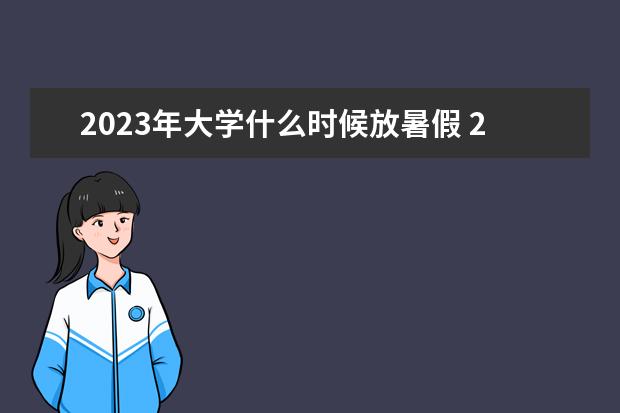 2023年大学什么时候放暑假 2